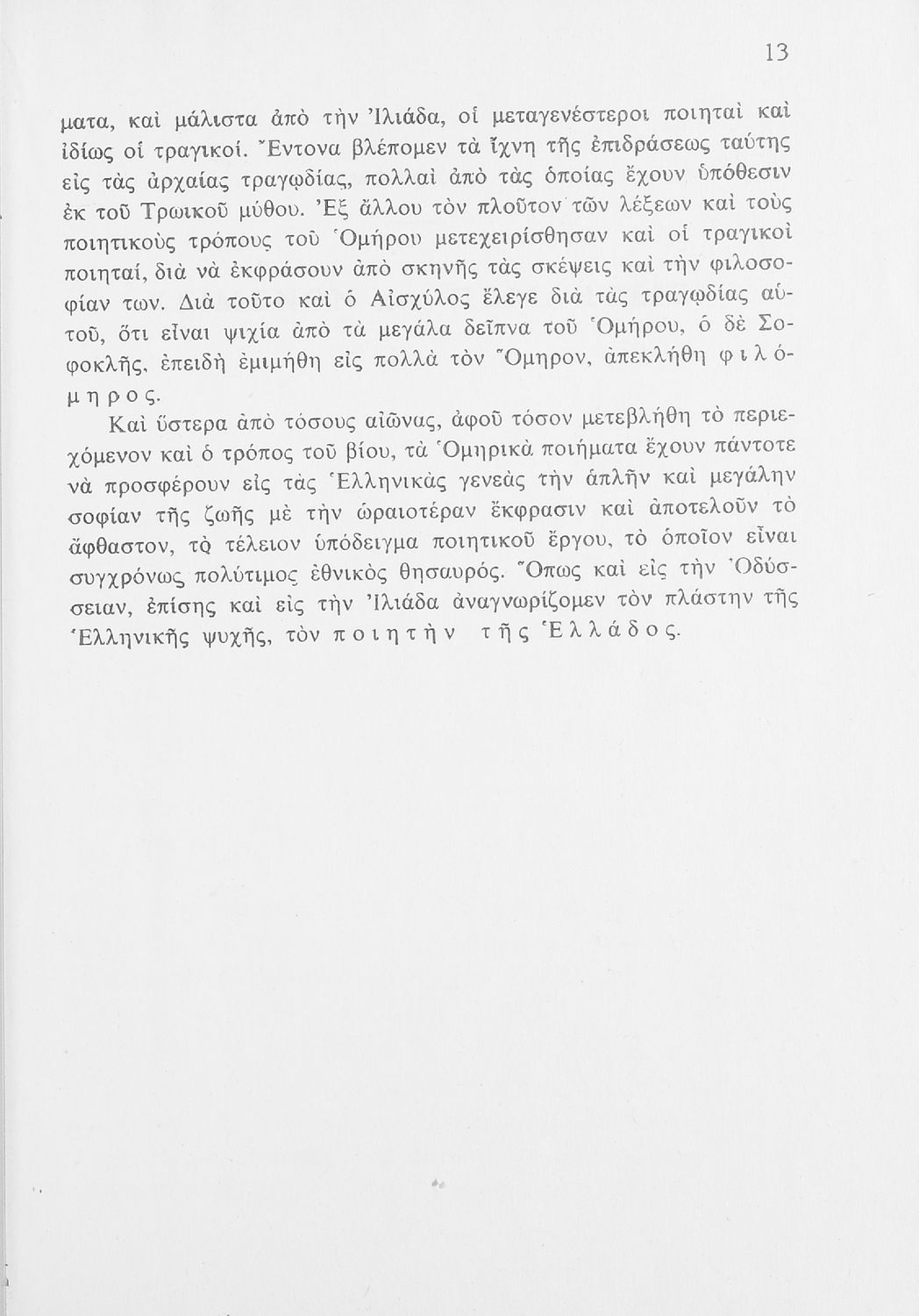 13

ματα, καὶ μάλιστα ἀπὸ τὴν Ἰλιάδα, οἱ μεταγενέστεροι ποιηταὶ καὶ ἰδίως οἱ τραγικοί. Ἔντονα βλέπομεν τὰ ἴχνη τῆς ἐπιδράσεως ταύτης εἰς τὰς ἀρχαίας τραγῳδίας, πολλαὶ ἀπὸ τὰς ὁποίας ἔχουν ὑπόθεσιν ἐκ τοῦ Τρωικοῦ μύθου. Ἐξ ἄλλου τὸν πλοῦτον τῶν λέξεων καὶ τοὺς ποιητικοὺς τρόπους τοῦ Ὁμήρου μετεχειρίσθησαν καὶ οἱ τραγικοὶ ποιηταί, διὰ νὰ ἐκφράσουν ἀπὸ σκηνῆς τὰς σκέψεις καὶ τὴν φιλοσοφίαν των. Διὰ τοῦτο καὶ ὁ Αἰσχύλος ἔλεγε διὰ τὰς τραγῳδίας αὐτοῦ, ὅτι εἶναι ψιχία ἀπὸ τὰ μεγάλα δεῖπνα τοῦ Ὁμήρου, ὁ δὲ Σοφοκλῆς, ἐπειδὴ ἐμιμήθη εἰς πολλὰ τὸν Ὅμηρον, ἀπεκλήθη φιλόμηρος.

Καὶ ὕστερα ἀπὸ τόσους αἰῶνας, ἀφοῦ τόσον μετεβλήθη τὸ περιεχόμενον καὶ ὁ τρόπος τοῦ βίου, τὰ Ὁμηρικὰ ποιήματα ἔχουν πάντοτε νὰ προσφέρουν εἰς τὰς Ἑλληνικὰς γενεὰς τὴν ἁπλῆν καὶ μεγάλην σοφίαν τῆς ζωῆς μὲ τὴν ὡραιοτέραν ἔκφρασιν καὶ ἀποτελοῦν τὸ ἄφθαστον, τὸ τέλειον ὑπόδειγμα ποιητικοῦ ἔργου, τὸ ὁποῖον εἶναι συγχρόνως πολύτιμος ἐθνικὸς θησαυρός. Ὅπως καὶ εἰς τὴν Ὀδύσσειαν, ἐπίσης καὶ εἰς τὴν Ἰλιάδα ἀναγνωρίζομεν τὸν πλάστην τῆς Ἑλληνικῆς ψυχῆς, τὸν ποιητὴν τῆς Ἑλλάδος.